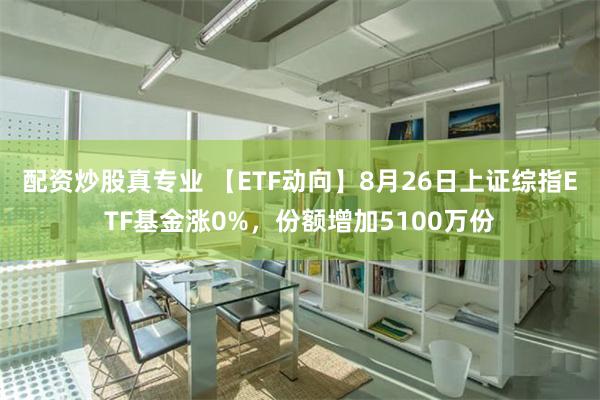 配资炒股真专业 【ETF动向】8月26日上证综指ETF基金涨0%，份额增加5100万份